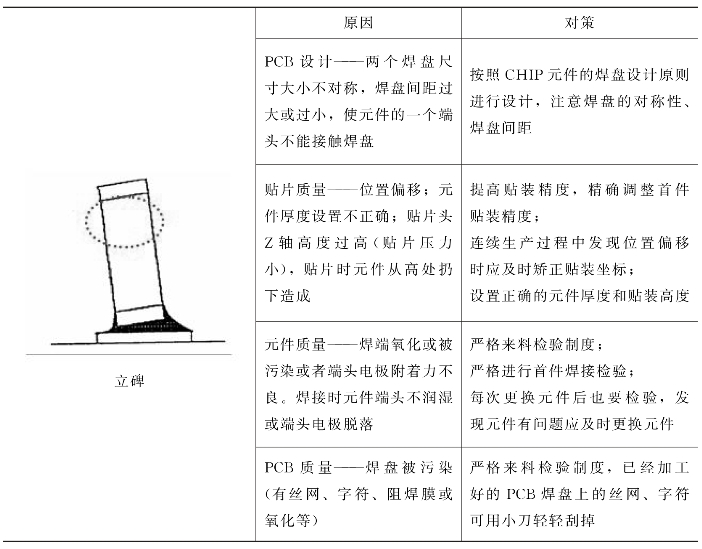 |  | 原因 | 对策 |
|---|---|---|
| 立碑 | PCB 设计——两个焊盘尺寸大小不对称，焊盘间距过大或过小，使元件的一个端头不能接触焊盘 | 按照 CHIP 元件的焊盘设计原则进行设计，注意焊盘的对称性、焊盘间距 |
|  | 贴片质量——位置偏移；元件厚度设置不正确；贴片头 Z 轴高度过高（贴片压力小），贴片时元件从高处扔下造成 | 提高贴装精度，精确调整首件贴装精度；连续生产过程中发现位置偏移时应及时矫正贴装坐标；设置正确的元件厚度和贴装高度 |
|  | 元件质量——焊端氧化或被污染或者端头电极附着力不良。焊接时元件端头不润湿或端头电极脱落 | 严格来料检验制度；严格进行首件焊接检验；每次更换元件后也要检验，发现元件有问题应及时更换元件 |
|  | PCB 质量——焊盘被污染（有丝网、字符、阻焊膜或氧化等） | 严格来料检验制度，已经加工好的 PCB 焊盘上的丝网、字符可用小刀轻轻刮掉 |